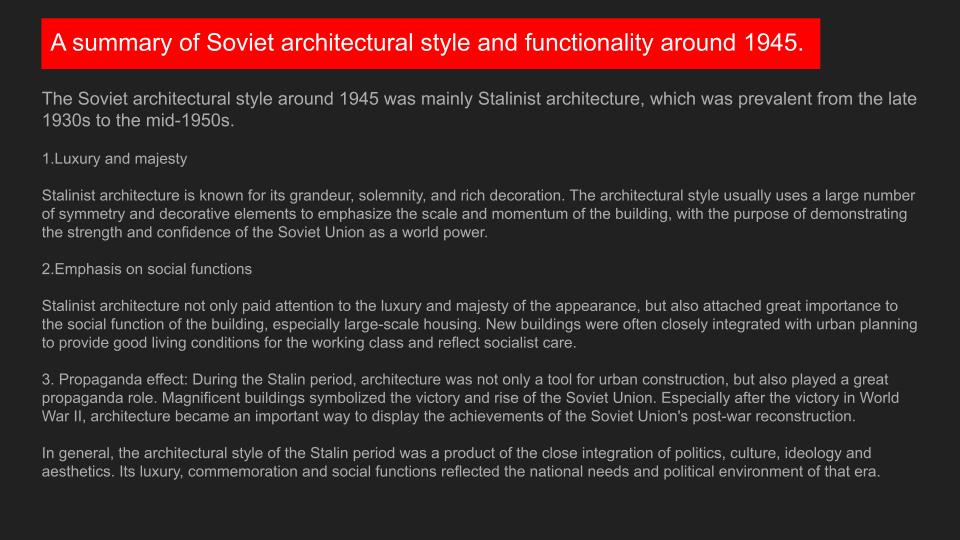 A summary of Soviet architectural style and functionality around 1945.

The Soviet architectural style around 1945 was mainly Stalinist architecture, which was prevalent from the late 1930s to the mid-1950s.

1.Luxury and majesty

Stalinist architecture is known for its grandeur, solemnity, and rich decoration. The architectural style usually uses a large number of symmetry and decorative elements to emphasize the scale and momentum of the building, with the purpose of demonstrating the strength and confidence of the Soviet Union as a world power.

2.Emphasis on social functions

Stalinist architecture not only paid attention to the luxury and majesty of the appearance, but also attached great importance to the social function of the building, especially large-scale housing. New buildings were often closely integrated with urban planning to provide good living conditions for the working class and reflect socialist care.

3. Propaganda effect: During the Stalin period, architecture was not only a tool for urban construction, but also played a great propaganda role. Magnificent buildings symbolized the victory and rise of the Soviet Union. Especially after the victory in World War II, architecture became an important way to display the achievements of the Soviet Union's post-war reconstruction.

In general, the architectural style of the Stalin period was a product of the close integration of politics, culture, ideology and aesthetics. Its luxury, commemoration and social functions reflected the national needs and political environment of that era.